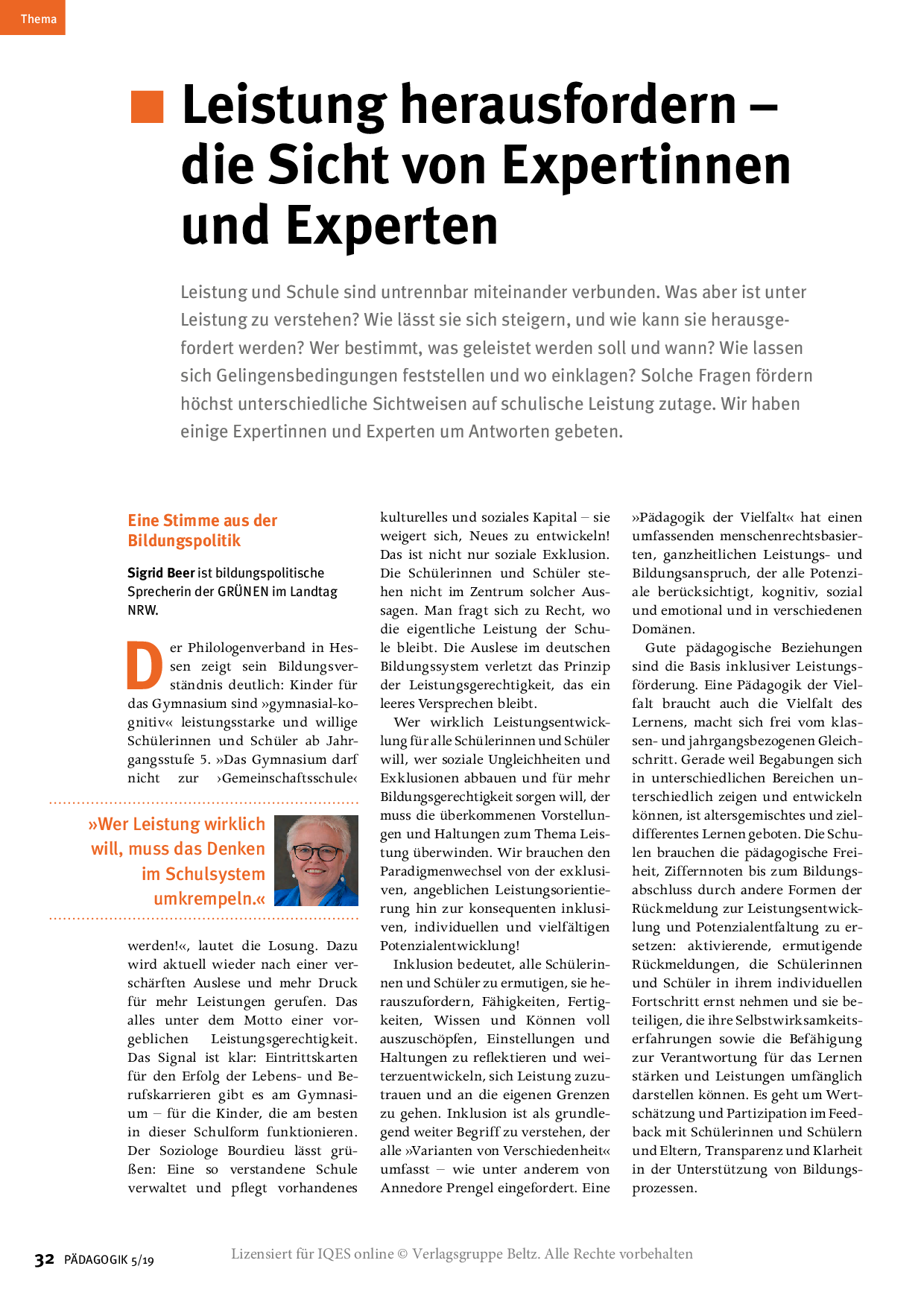 Thema

Leistung herausfordern – die Sicht von Expertinnen und Experten

Leistung und Schule sind untrennbar miteinander verbunden. Was aber ist unter Leistung zu verstehen? Wie lässt sie sich steigern, und wie kann sie herausgefordert werden? Wer bestimmt, was geleistet werden soll und wann? Wie lassen sich Gelingensbedingungen feststellen und wo einklagen? Solche Fragen fördern höchst unterschiedliche Sichtweisen auf schulische Leistung zutage. Wir haben einige Expertinnen und Experten um Antworten gebeten.

Eine Stimme aus der Bildungspolitik

Sigrid Beer ist bildungspolitische Sprecherin der GRÜNEN im Landtag NRW.

Der Philologenverband in Hessen zeigt sein Bildungsverständnis deutlich: Kinder für das Gymnasium sind »gymnasial-kognitiv« leistungsstarke und willige Schülerinnen und Schüler ab Jahrgangsstufe 5. »Das Gymnasium darf nicht zur ›Gemeinschaftsschule‹

»Wer Leistung wirklich will, muss das Denken im Schulsystem umkrempeln.«

werden!«, lautet die Losung. Dazu wird aktuell wieder nach einer verschärften Auslese und mehr Druck für mehr Leistungen gerufen. Das alles unter dem Motto einer vorgeblichen Leistungsgerechtigkeit. Das Signal ist klar: Eintrittskarten für den Erfolg der Lebens- und Berufskarrieren gibt es am Gymnasium – für die Kinder, die am besten in dieser Schulform funktionieren. Der Soziologe Bourdieu lässt grüßen: Eine so verstandene Schule verwaltet und pflegt vorhandenes kulturelles und soziales Kapital – sie weigert sich, Neues zu entwickeln! Das ist nicht nur soziale Exklusion. Die Schülerinnen und Schüler stehen nicht im Zentrum solcher Aussagen. Man fragt sich zu Recht, wo die eigentliche Leistung der Schule bleibt. Die Auslese im deutschen Bildungssystem verletzt das Prinzip der Leistungsgerechtigkeit, das ein leeres Versprechen bleibt.

Wer wirklich Leistungsentwicklung für alle Schülerinnen und Schüler will, wer soziale Ungleichheiten und Exklusionen abbauen und für mehr Bildungsgerechtigkeit sorgen will, der muss die überkommenen Vorstellungen und Haltungen zum Thema Leistung überwinden. Wir brauchen den Paradigmenwechsel von der exklusiven, angeblichen Leistungsorientierung hin zur konsequenten inklusiven, individuellen und vielfältigen Potenzialentwicklung!

Inklusion bedeutet, alle Schülerinnen und Schüler zu ermutigen, sie herauszufordern, Fähigkeiten, Fertigkeiten, Wissen und Können voll auszuschöpfen, Einstellungen und Haltungen zu reflektieren und weiterzuentwickeln, sich Leistung zuzutrauen und an die eigenen Grenzen zu gehen. Inklusion ist als grundlegend weiter Begriff zu verstehen, der alle »Varianten von Verschiedenheit« umfasst – wie unter anderem von Annedore Prengel eingefordert. Eine »Pädagogik der Vielfalt« hat einen umfassenden menschenrechtsbasierten, ganzheitlichen Leistungs- und Bildungsanspruch, der alle Potenziale berücksichtigt, kognitiv, sozial und emotional und in verschiedenen Domänen.

Gute pädagogische Beziehungen sind die Basis inklusiver Leistungsförderung. Eine Pädagogik der Vielfalt braucht auch die Vielfalt des Lernens, macht sich frei vom klassen- und jahrgangsbezogenen Gleichschritt. Gerade weil Begabungen sich in unterschiedlichen Bereichen unterschiedlich zeigen und entwickeln können, ist altersgemischtes und zieldifferentes Lernen geboten. Die Schulen brauchen die pädagogische Freiheit, Ziffernnoten bis zum Bildungsabschluss durch andere Formen der Rückmeldung zur Leistungsentwicklung und Potenzialentfaltung zu ersetzen: aktivierende, ermutigende Rückmeldungen, die Schülerinnen und Schüler in ihrem individuellen Fortschritt ernst nehmen und sie beteiligen, die ihre Selbstwirksamkeitserfahrungen sowie die Befähigung zur Verantwortung für das Lernen stärken und Leistungen umfänglich darstellen können. Es geht um Wertschätzung und Partizipation im Feedback mit Schülerinnen und Schülern und Eltern, Transparenz und Klarheit in der Unterstützung von Bildungsprozessen.

32 PÄDAGOGIK 5/19

Lizensiert für IQES online © Verlagsgruppe Beltz. Alle Rechte vorbehalten